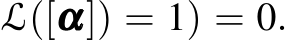 $\mathcal{L}([\boldsymbol{\alpha}]) = 1) = 0.$